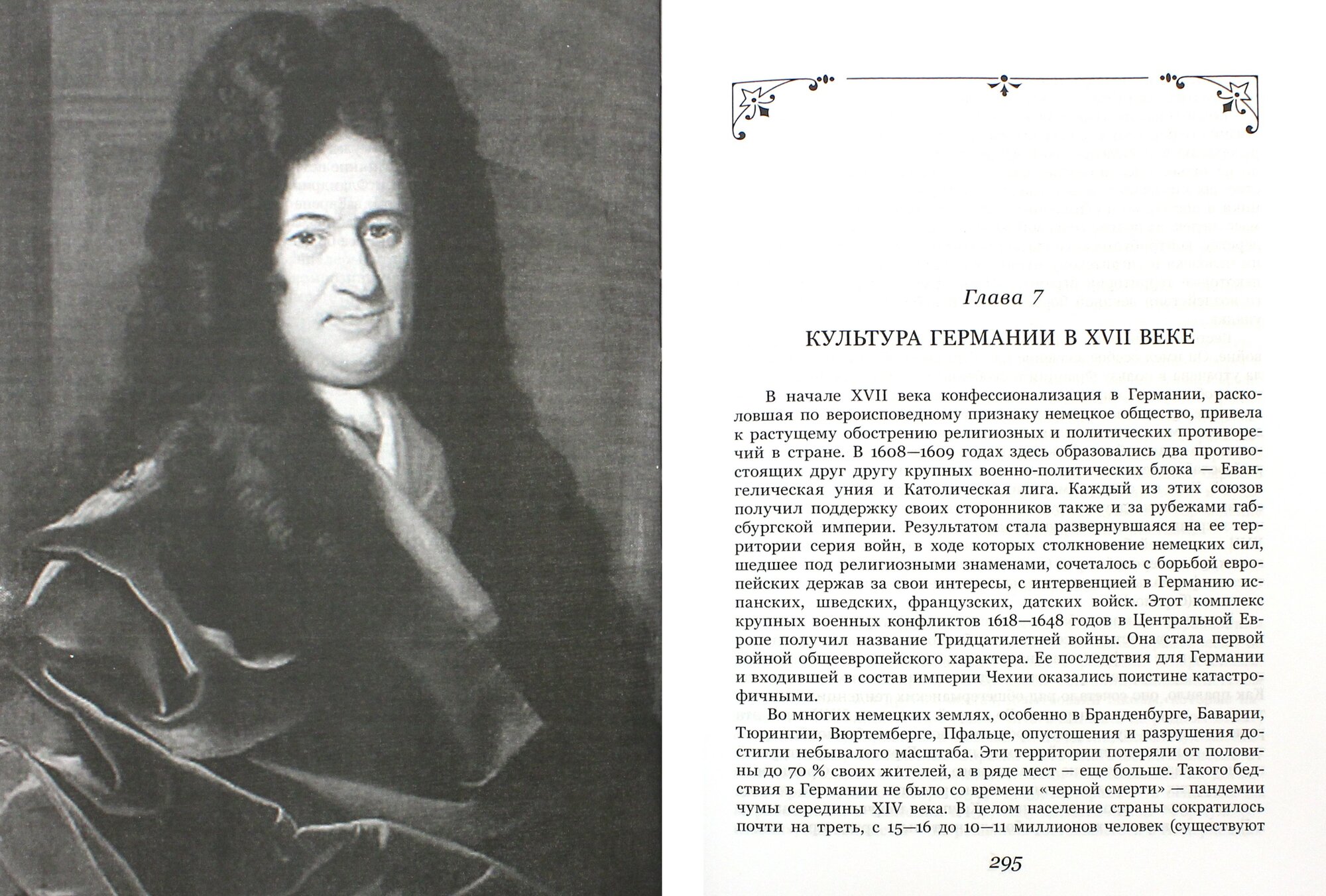 Глава 7

КУЛЬТУРА ГЕРМАНИИ В XVII ВЕКЕ

В начале XVII века конфессионализация в Германии, расколовшая по вероисповедному признаку немецкое общество, привела к растущему обострению религиозных и политических противоречий в стране. В 1608—1609 годах здесь образовались два противостоящих друг другу крупных военно-политических блока — Евангелическая уния и Католическая лига. Каждый из этих союзов получил поддержку своих сторонников также и за рубежами габсбургской империи. Результатом стала развернувшаяся на ее территории серия войн, в ходе которых столкновение немецких сил, шедшее под религиозными знаменами, сочеталось с борьбой европейских держав за свои интересы, с интервенцией в Германию испанских, шведских, французских, датских войск. Этот комплекс крупных военных конфликтов 1618—1648 годов в Центральной Европе получил название Тридцатилетней войны. Она стала первой войной общеевропейского характера. Ее последствия для Германии и входившей в состав империи Чехии оказались поистине катастрофичными.

Во многих немецких землях, особенно в Бранденбурге, Баварии, Тюрингии, Вюртемберге, Пфальце, опустошения и разрушения достигли небывалого масштаба. Эти территории потеряли от половины до 70 % своих жителей, а в ряде мест — еще больше. Такого бедствия в Германии не было со времени «черной смерти» — пандемии чумы середины XIV века. В целом население страны сократилось почти на треть, с 15—16 до 10—11 миллионов человек (существуют

295